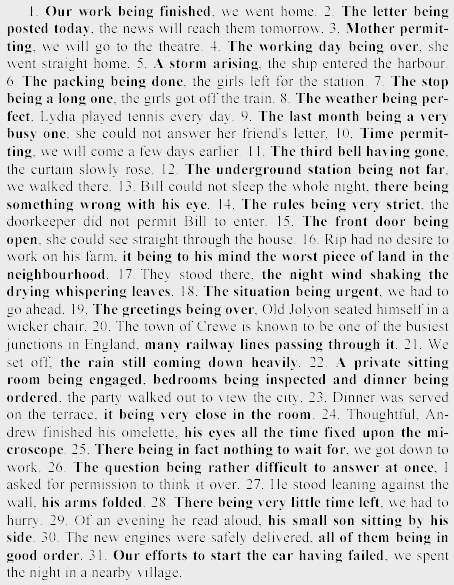 1. Our work being finished, we went home. 2. The letter being posted today, the news will reach them tomorrow. 3. Mother permitting, we will go to the theatre. 4. The working day being over, she went straight home. 5. A storm arising, the ship entered the harbour. 6. The packing being done, the girls left for the station. 7. The stop being a long one, the girls got off the train. 8. The weather being perfect, Lydia played tennis every day. 9. The last month being a very busy one, she could not answer her friend's letter. 10. Time permitting, we will come a few days earlier. 11. The third bell having gone, the curtain slowly rose. 12. The underground station being not far, we walked there. 13. Bill could not sleep the whole night, there being something wrong with his eye. 14. The rules being very strict, the doorkeeper did not permit Bill to enter. 15. The front door being open, she could see straight through the house. 16. Rip had no desire to work on his farm, it being to his mind the worst piece of land in the neighbourhood. 17. They stood there, the night wind shaking the drying whispering leaves. 18. The situation being urgent, we had to go ahead. 19. The greetings being over, Old Jolyon seated himself in a wicker chair. 20. The town of Crewe is known to be one of the busiest junctions in England, many railway lines passing through it. 21. We set off, the rain still coming down heavily. 22. A private sitting room being engaged, bedrooms being inspected and dinner being ordered, the party walked out to view the city. 23. Dinner was served on the terrace, it being very close in the room. 24. Thoughtful, Andrew finished his omelette, his eyes all the time fixed upon the microscope. 25. There being in fact nothing to wait for, we got down to work. 26. The question being rather difficult to answer at once, I asked for permission to think it over. 27. He stood leaning against the wall, his arms folded. 28. There being very little time left, we had to hurry. 29. Of an evening he read aloud, his small son sitting by his side. 30. The new engines were safely delivered, all of them being in good order. 31. Our efforts to start the car having failed, we spent the night in a nearby village.